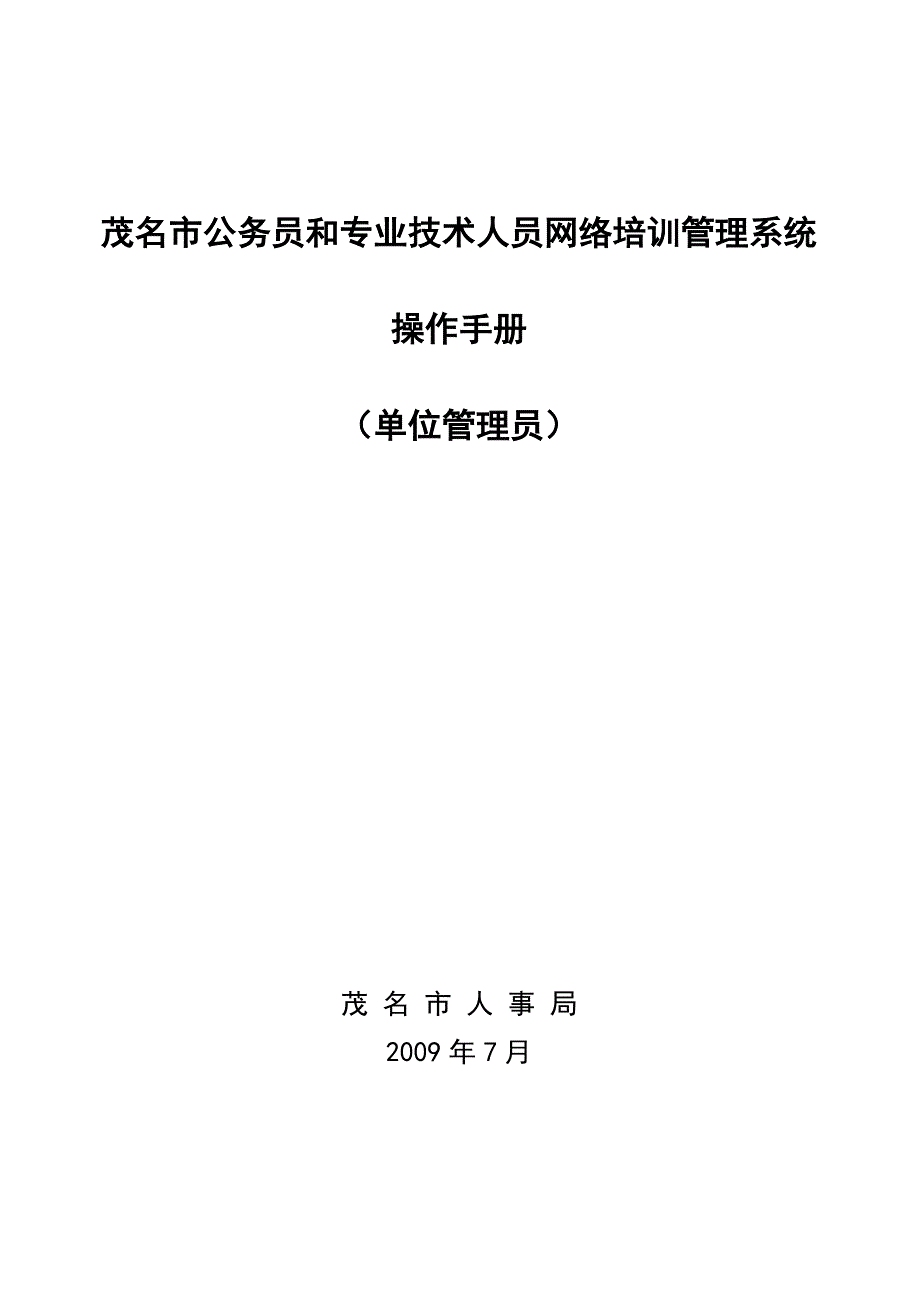 茂名市公务员和专业技术人员网络培训管理系统

操作手册

（单位管理员）

茂 名 市 人 事 局
2009 年 7 月